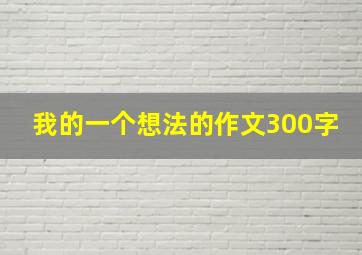 我的一个想法的作文300字